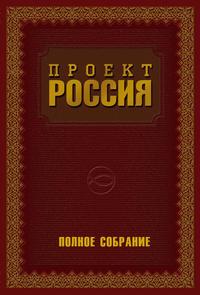 ПРОЕКТ
РОССИЯ

ПОЛНОЕ СОБРАНИЕ